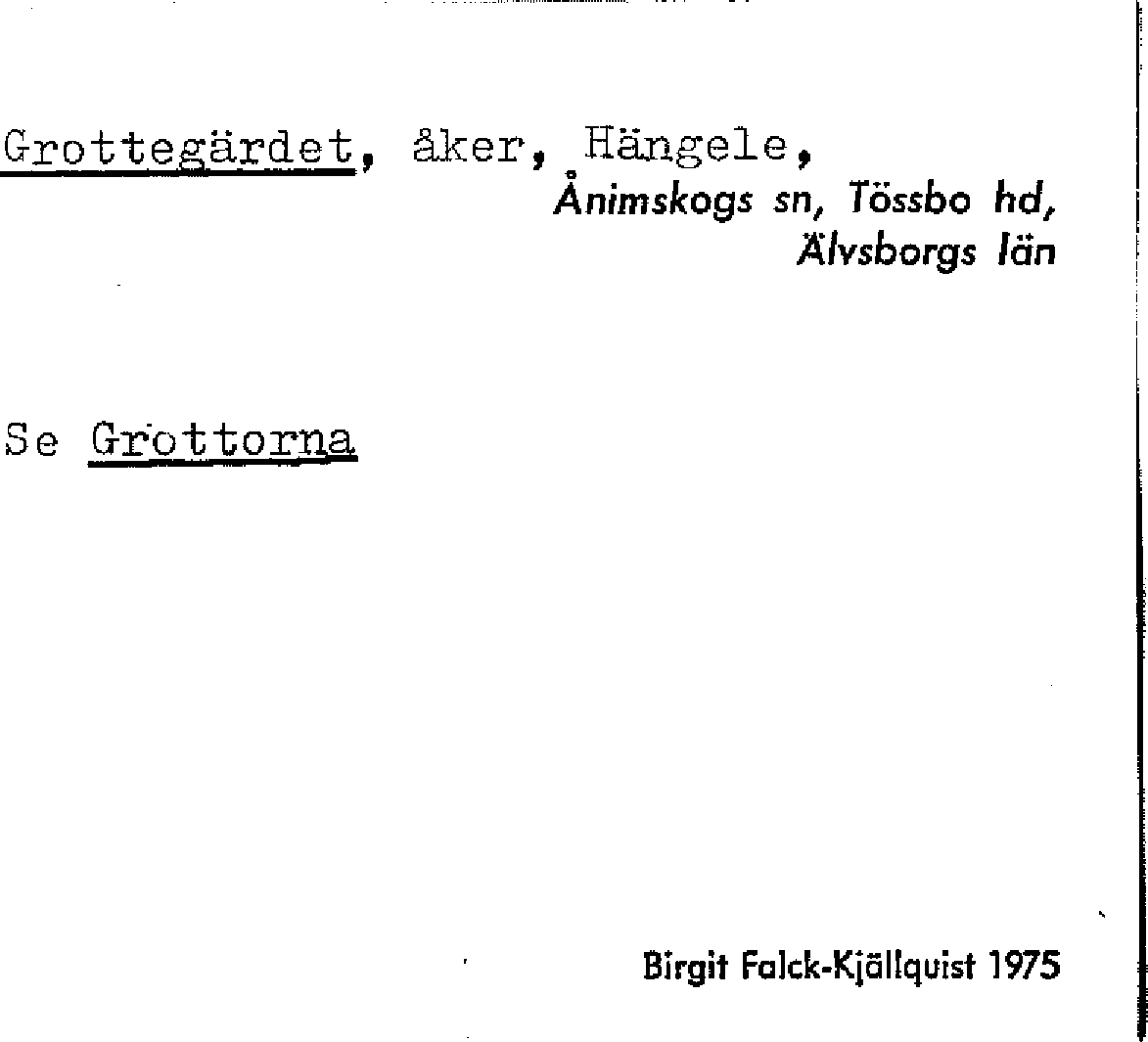 Grottegärdet, åker, Hängele,
Ånimskogs sn, Tössbo hd,
Älvsborgs län

Se Grottorna

Birgit Falck-Kjällquist 1975